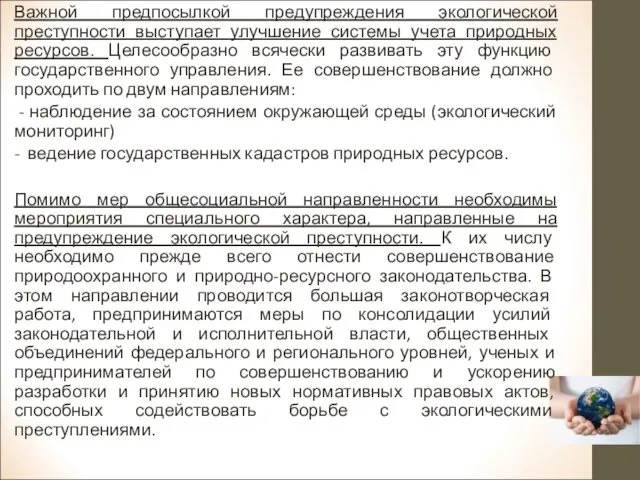 Важной предпосылкой предупреждения экологической преступности выступает улучшение системы учета природных ресурсов. Целесообразно всячески развивать эту функцию государственного управления. Ее совершенствование должно проходить по двум направлениям:

- наблюдение за состоянием окружающей среды (экологический мониторинг)

- ведение государственных кадастров природных ресурсов.

Помимо мер общесоциальной направленности необходимы мероприятия специального характера, направленные на предупреждение экологической преступности. К их числу необходимо прежде всего отнести совершенствование природоохранного и природно-ресурсного законодательства. В этом направлении проводится большая законотворческая работа, предпринимаются меры по консолидации усилий законодательной и исполнительной власти, общественных объединений федерального и регионального уровней, ученых и предпринимателей по совершенствованию и ускорению разработки и принятию новых нормативных правовых актов, способных содействовать борьбе с экологическими преступлениями.